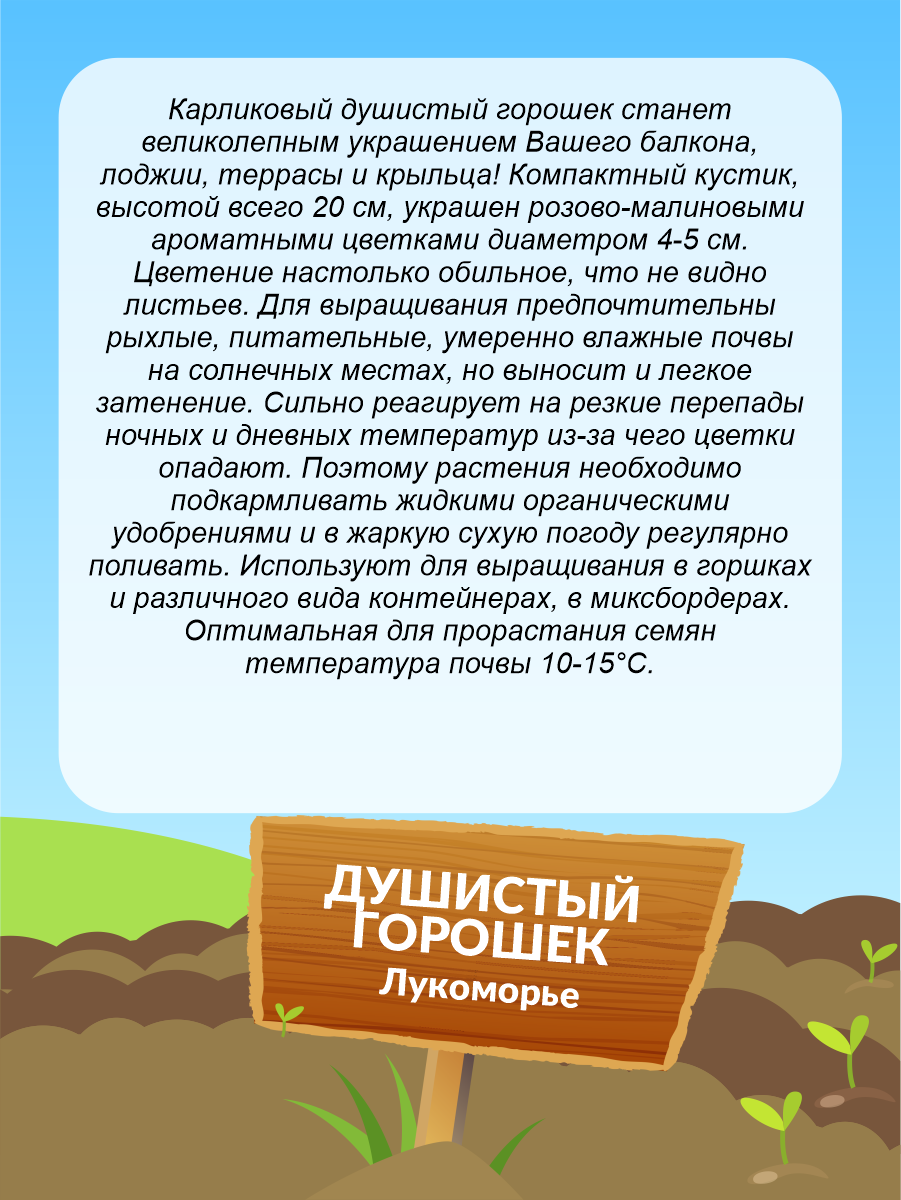 Карликовый душистый горошек станет великолепным украшением Вашего балкона, лоджии, террасы и крыльца! Компактный кустик, высотой всего 20 см, украшен розово-малиновыми ароматными цветками диаметром 4-5 см. Цветение настолько обильное, что не видно листьев. Для выращивания предпочтительны рыхлые, питательные, умеренно влажные почвы на солнечных местах, но выносит и легкое затенение. Сильно реагирует на резкие перепады ночных и дневных температур из-за чего цветки опадают. Поэтому растения необходимо подкармливать жидкими органическими удобрениями и в жаркую сухую погоду регулярно поливать. Используют для выращивания в горшках и различного вида контейнерах, в миксбордерах. Оптимальная для прорастания семян температура почвы 10-15°С.

ДУШИСТЫЙ
ГОРОШЕК
Лукоморье